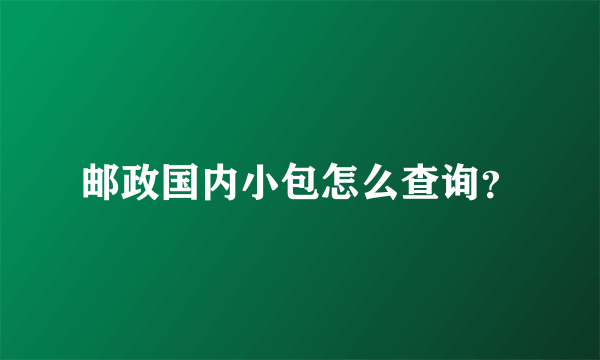 邮政国内小包怎么查询?